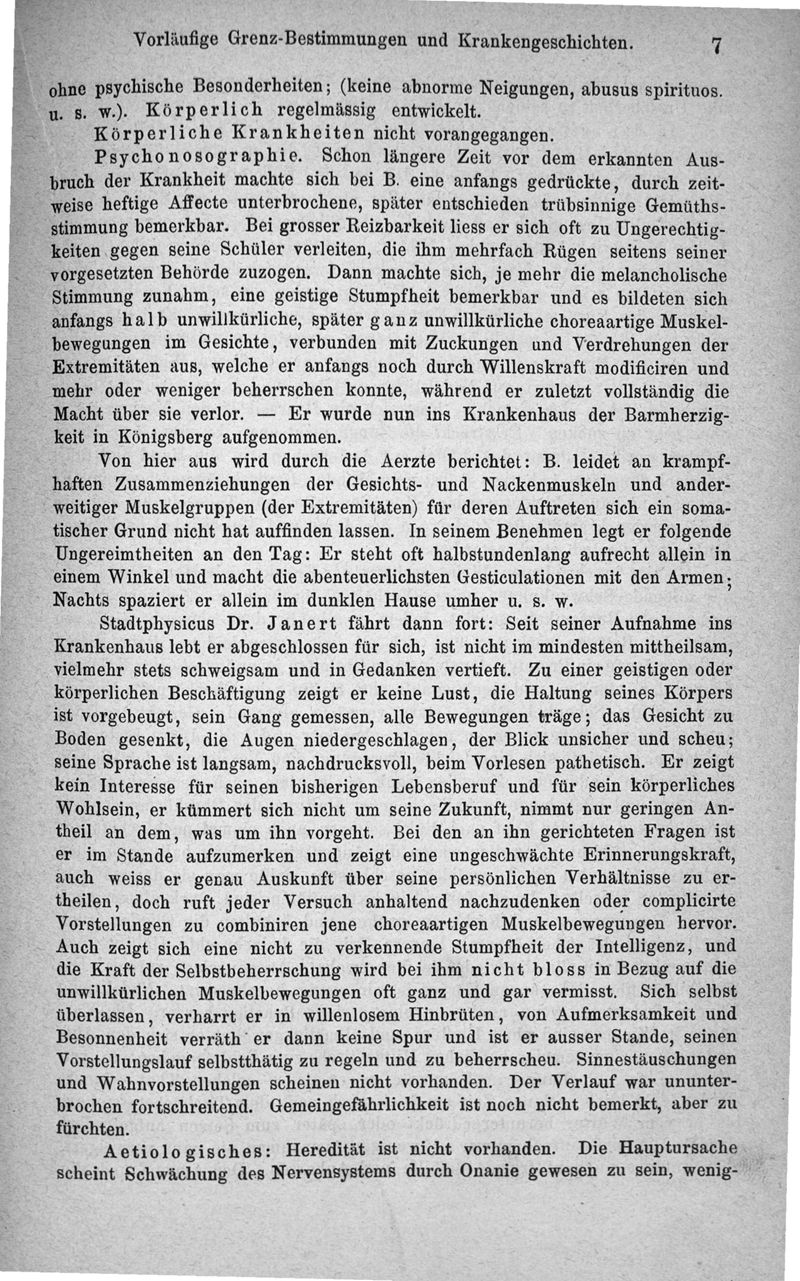 Vorläufige Grenz-Bestimmungen und Krankengeschichten. 7

ohne psychische Besonderheiten; (keine abnorme Neigungen, abusus spirituos. u. s. w.). Körperlich regelmässig entwickelt.

Körperliche Krankheiten nicht vorangegangen.

Psychonosographie. Schon längere Zeit vor dem erkannten Ausbruch der Krankheit machte sich bei B. eine anfangs gedrückte, durch zeitweise heftige Affecte unterbrochene, später entschieden trübsinnige Gemüthsstimmung bemerkbar. Bei grosser Reizbarkeit liess er sich oft zu Ungerechtigkeiten gegen seine Schüler verleiten, die ihm mehrfach Rügen seitens seiner vorgesetzten Behörde zuzogen. Dann machte sich, je mehr die melancholische Stimmung zunahm, eine geistige Stumpfheit bemerkbar und es bildeten sich anfangs halb unwillkürliche, später ganz unwillkürliche choreaartige Muskelbewegungen im Gesichte, verbunden mit Zuckungen und Verdrehungen der Extremitäten aus, welche er anfangs noch durch Willenskraft modificiren und mehr oder weniger beherrschen konnte, während er zuletzt vollständig die Macht über sie verlor. — Er wurde nun ins Krankenhaus der Barmherzigkeit in Königsberg aufgenommen.

Von hier aus wird durch die Aerzte berichtet: B. leidet an krampfhaften Zusammenziehungen der Gesichts- und Nackenmuskeln und anderweitiger Muskelgruppen (der Extremitäten) für deren Auftreten sich ein somatischer Grund nicht hat auffinden lassen. In seinem Benehmen legt er folgende Ungereimtheiten an den Tag: Er steht oft halbstundenlang aufrecht allein in einem Winkel und macht die abenteuerlichsten Gesticulationen mit den Armen; Nachts spaziert er allein im dunklen Hause umher u. s. w.

Stadtphysicus Dr. Janert fährt dann fort: Seit seiner Aufnahme ins Krankenhaus lebt er abgeschlossen für sich, ist nicht im mindesten mittheilsam, vielmehr stets schweigsam und in Gedanken vertieft. Zu einer geistigen oder körperlichen Beschäftigung zeigt er keine Lust, die Haltung seines Körpers ist vorgebeugt, sein Gang gemessen, alle Bewegungen träge; das Gesicht zu Boden gesenkt, die Augen niedergeschlagen, der Blick unsicher und scheu; seine Sprache ist langsam, nachdrucksvoll, beim Vorlesen pathetisch. Er zeigt kein Interesse für seinen bisherigen Lebensberuf und für sein körperliches Wohlsein, er kümmert sich nicht um seine Zukunft, nimmt nur geringen Antheil an dem, was um ihn vorgeht. Bei den an ihn gerichteten Fragen ist er im Stande aufzumerken und zeigt eine ungeschwächte Erinnerungskraft, auch weiss er genau Auskunft über seine persönlichen Verhältnisse zu ertheilen, doch ruft jeder Versuch anhaltend nachzudenken oder complicirte Vorstellungen zu combiniren jene choreaartigen Muskelbewegungen hervor. Auch zeigt sich eine nicht zu verkennende Stumpfheit der Intelligenz, und die Kraft der Selbstbeherrschung wird bei ihm nicht bloss in Bezug auf die unwillkürlichen Muskelbewegungen oft ganz und gar vermisst. Sich selbst überlassen, verharrt er in willenlosem Hinbrüten, von Aufmerksamkeit und Besonnenheit verräth er dann keine Spur und ist er ausser Stande, seinen Vorstellungslauf selbstthätig zu regeln und zu beherrscheu. Sinnestäuschungen und Wahnvorstellungen scheinen nicht vorhanden. Der Verlauf war ununterbrochen fortschreitend. Gemeingefährlichkeit ist noch nicht bemerkt, aber zu fürchten.

Aetiologisches: Heredität ist nicht vorhanden. Die Hauptursache scheint Schwächung des Nervensystems durch Onanie gewesen zu sein, wenig-